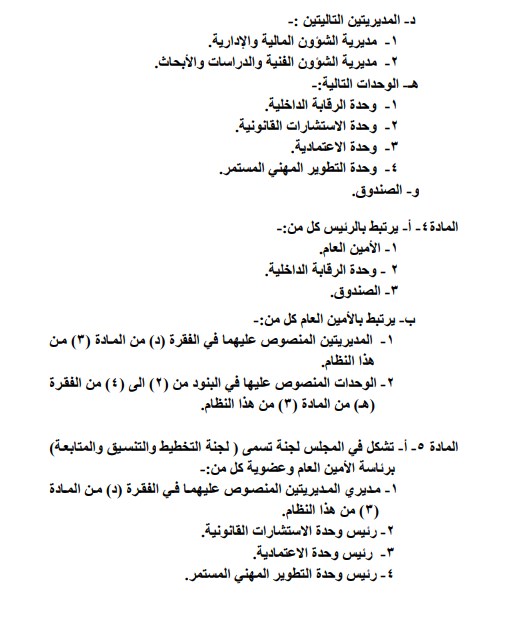 د- المديريتين التاليتين :-
١- مديرية الشؤون المالية والإدارية.
٢- مديرية الشؤون الفنية والدراسات والأبحاث.
هـ- الوحدات التالية:-
١- وحدة الرقابة الداخلية.
٢- وحدة الاستشارات القانونية.
٣- وحدة الاعتمادية.
٤- وحدة التطوير المهني المستمر.
و- الصندوق.

المادة ٤- أ- يرتبط بالرئيس كل من:-
١- الأمين العام.
٢ - وحدة الرقابة الداخلية.
٣- الصندوق.

ب- يرتبط بالأمين العام كل من:-
١- المديريتين المنصوص عليهما في الفقرة (د) من المادة (٣) من هذا النظام.
٢- الوحدات المنصوص عليها في البنود من (٢) الى (٤) من الفقرة (هـ) من المادة (٣) من هذا النظام.

المادة ٥- أ- تشكل في المجلس لجنة تسمى ( لجنة التخطيط والتنسيق والمتابعة) برئاسة الأمين العام وعضوية كل من:-
١- مديري المديريتين المنصوص عليهما في الفقرة (د) من المادة (٣) من هذا النظام.
٢- رئيس وحدة الاستشارات القانونية.
٣- رئيس وحدة الاعتمادية.
٤- رئيس وحدة التطوير المهني المستمر.